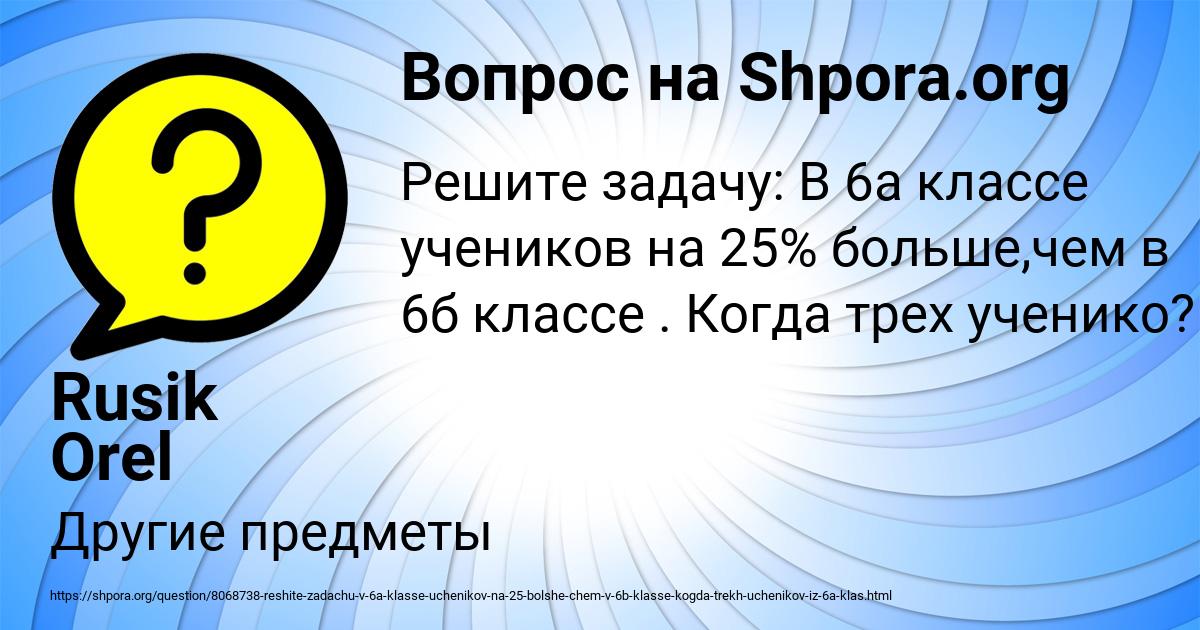 Вопрос на Shpora.org

Решите задачу: В 6а классе учеников на 25% больше,чем в 6б классе . Когда трех ученико?

Rusik Orel

Другие предметы

https://shpora.org/question/8068738-reshite-zadachu-v-6a-klasse-uchenikov-na-25-bolshe-chem-v-6b-klasse-kogda-trekh-uchenikov-iz-6a-klas.html